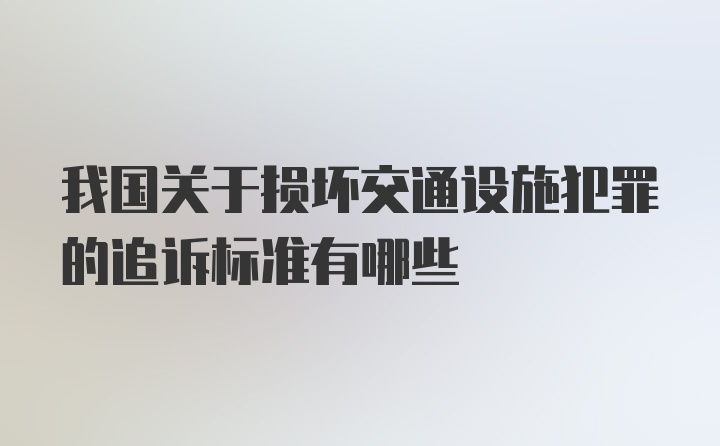 我国关于损坏交通设施犯罪的追诉标准有哪些